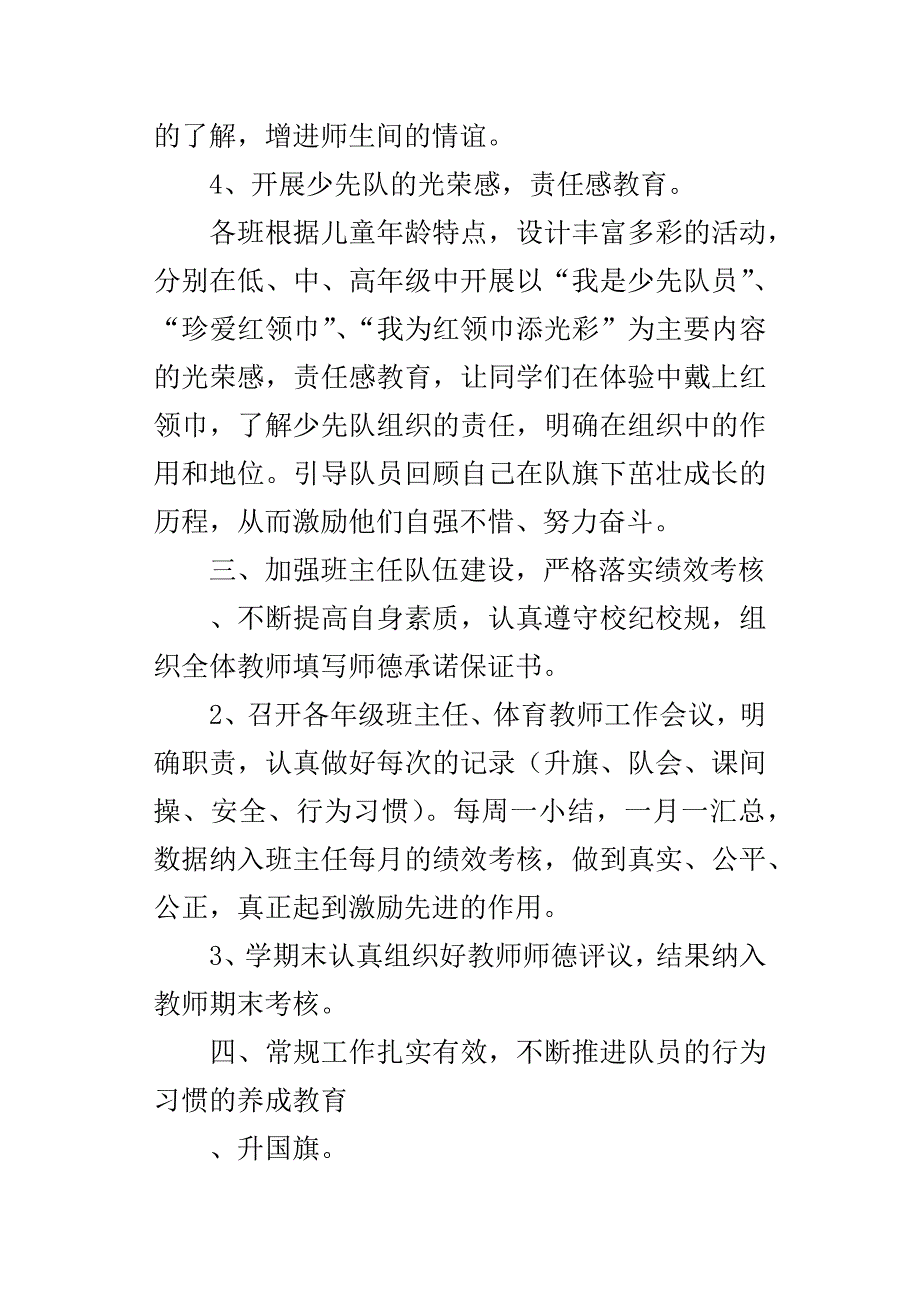 的了解，增进师生间的情谊。

4、开展少先队的光荣感，责任感教育。

各班根据儿童年龄特点，设计丰富多彩的活动，分别在低、中、高年级中开展以“我是少先队员”、“珍爱红领巾”、“我为红领巾添光彩”为主要内容的光荣感，责任感教育，让同学们在体验中戴上红领巾，了解少先队组织的责任，明确在组织中的作用和地位。引导队员回顾自己在队旗下茁壮成长的历程，从而激励他们自强不惜、努力奋斗。

三、加强班主任队伍建设，严格落实绩效考核

、不断提高自身素质，认真遵守校纪校规，组织全体教师填写师德承诺保证书。

2、召开各年级班主任、体育教师工作会议，明确职责，认真做好每次的记录（升旗、队会、课间操、安全、行为习惯）。每周一小结，一月一汇总，数据纳入班主任每月的绩效考核，做到真实、公平、公正，真正起到激励先进的作用。

3、学期末认真组织好教师师德评议，结果纳入教师期末考核。

四、常规工作扎实有效，不断推进队员的行为习惯的养成教育

、升国旗。